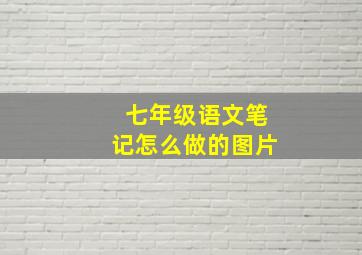 七年级语文笔记怎么做的图片